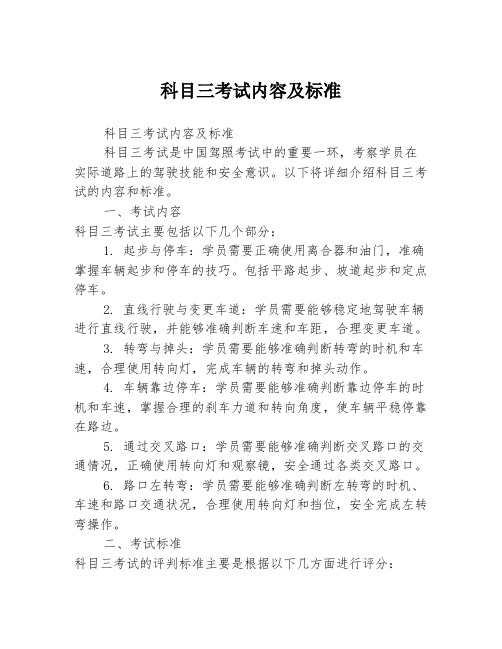 科目三考试内容及标准

科目三考试内容及标准

科目三考试是中国驾照考试中的重要一环，考察学员在实际道路上的驾驶技能和安全意识。以下将详细介绍科目三考试的内容和标准。

一、考试内容

科目三考试主要包括以下几个部分：

1. 起步与停车：学员需要正确使用离合器和油门，准确掌握车辆起步和停车的技巧。包括平路起步、坡道起步和定点停车。

2. 直线行驶与变更车道：学员需要能够稳定地驾驶车辆进行直线行驶，并能够准确判断车速和车距，合理变更车道。

3. 转弯与掉头：学员需要能够准确判断转弯的时机和车速，合理使用转向灯，完成车辆的转弯和掉头动作。

4. 车辆靠边停车：学员需要能够准确判断靠边停车的时机和车速，掌握合理的刹车力道和转向角度，使车辆平稳停靠在路边。

5. 通过交叉路口：学员需要能够准确判断交叉路口的交通情况，正确使用转向灯和观察镜，安全通过各类交叉路口。

6. 路口左转弯：学员需要能够准确判断左转弯的时机、车速和路口交通状况，合理使用转向灯和挡位，安全完成左转弯操作。

二、考试标准

科目三考试的评判标准主要是根据以下几方面进行评分：